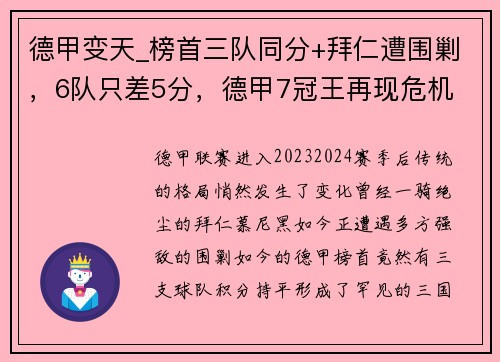 德甲变天_榜首三队同分+拜仁遭围剿，6队只差5分，德甲7冠王再现危机

德甲联赛进入20232024赛季后传统的格局悄然发生了变化曾经一骑绝尘的拜仁慕尼黑如今正遭遇多方强敌的围剿如今的德甲榜首竟然有三支球队积分持平形成了罕见的三国